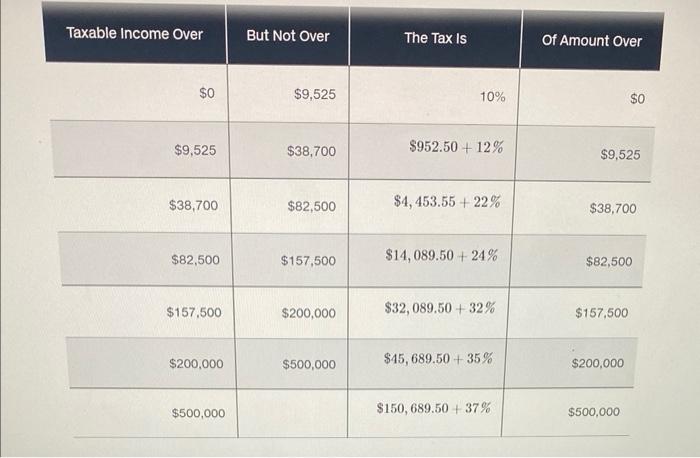 | Taxable Income Over | But Not Over | The Tax Is | Of Amount Over |
|---|---|---|---|
| \$0 | \$9,525 | 10% | \$0 |
| \$9,525 | \$38,700 | $\$952.50 + 12\%$ | \$9,525 |
| \$38,700 | \$82,500 | $\$4,453.55 + 22\%$ | \$38,700 |
| \$82,500 | \$157,500 | $\$14,089.50 + 24\%$ | \$82,500 |
| \$157,500 | \$200,000 | $\$32,089.50 + 32\%$ | \$157,500 |
| \$200,000 | \$500,000 | $\$45,689.50 + 35\%$ | \$200,000 |
| \$500,000 | | $\$150,689.50 + 37\%$ | \$500,000 |